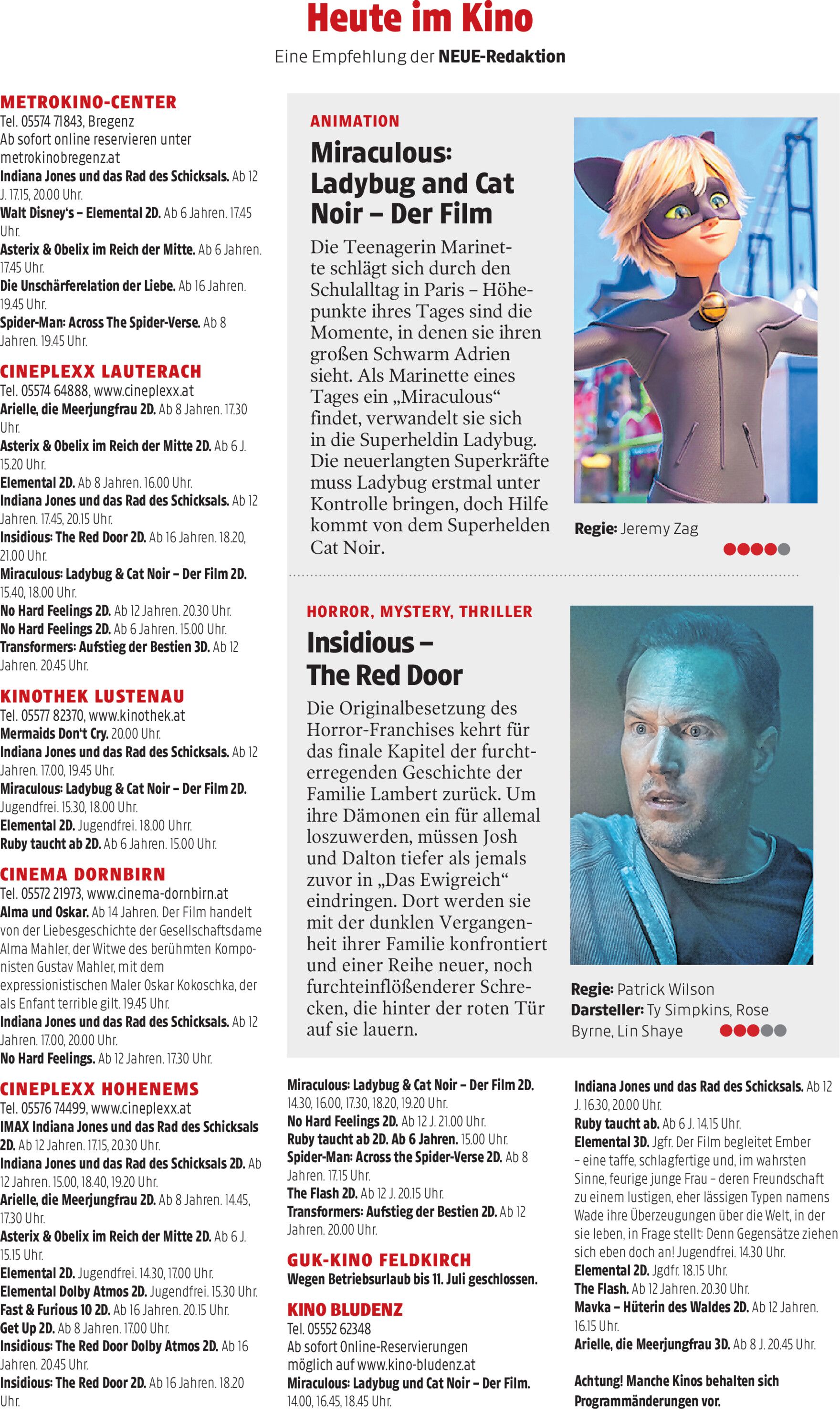 Heute im Kino

Eine Empfehlung der NEUE-Redaktion

METROKINO-CENTER
Tel. 05574 71843, Bregenz
Ab sofort online reservieren unter metrokinobregenz.at
Indiana Jones und das Rad des Schicksals. Ab 12 J. 17.15, 20.00 Uhr.
Walt Disney's – Elemental 2D. Ab 6 Jahren. 17.45 Uhr.
Asterix & Obelix im Reich der Mitte. Ab 6 Jahren. 17.45 Uhr.
Die Unschärferelation der Liebe. Ab 16 Jahren. 19.45 Uhr.
Spider-Man: Across The Spider-Verse. Ab 8 Jahren. 19.45 Uhr.

CINEPLEXX LAUTERACH
Tel. 05574 64888, www.cineplexx.at
Arielle, die Meerjungfrau 2D. Ab 8 Jahren. 17.30 Uhr.
Asterix & Obelix im Reich der Mitte 2D. Ab 6 J. 15.20 Uhr.
Elemental 2D. Ab 8 Jahren. 16.00 Uhr.
Indiana Jones und das Rad des Schicksals. Ab 12 Jahren. 17.45, 20.15 Uhr.
Insidious: The Red Door 2D. Ab 16 Jahren. 18.20, 21.00 Uhr.
Miraculous: Ladybug & Cat Noir – Der Film 2D. 15.40, 18.00 Uhr.
No Hard Feelings 2D. Ab 12 Jahren. 20.30 Uhr.
No Hard Feelings 2D. Ab 6 Jahren. 15.00 Uhr.
Transformers: Aufstieg der Bestien 3D. Ab 12 Jahren. 20.45 Uhr.

KINOTHEK LUSTENAU
Tel. 05577 82370, www.kinothek.at
Mermaids Don't Cry. 20.00 Uhr.
Indiana Jones und das Rad des Schicksals. Ab 12 Jahren. 17.00, 19.45 Uhr.
Miraculous: Ladybug & Cat Noir – Der Film 2D. Jugendfrei. 15.30, 18.00 Uhr.
Elemental 2D. Jugendfrei. 18.00 Uhrr.
Ruby taucht ab 2D. Ab 6 Jahren. 15.00 Uhr.

CINEMA DORNBIRN
Tel. 05572 21973, www.cinema-dornbirn.at
Alma und Oskar. Ab 14 Jahren. Der Film handelt von der Liebesgeschichte der Gesellschaftsdame Alma Mahler, der Witwe des berühmten Komponisten Gustav Mahler, mit dem expressionistischen Maler Oskar Kokoschka, der als Enfant terrible gilt. 19.45 Uhr.
Indiana Jones und das Rad des Schicksals. Ab 12 Jahren. 17.00, 20.00 Uhr.
No Hard Feelings. Ab 12 Jahren. 17.30 Uhr.

CINEPLEXX HOHENEMS
Tel. 05576 74499, www.cineplexx.at
IMAX Indiana Jones und das Rad des Schicksals 2D. Ab 12 Jahren. 17.15, 20.30 Uhr.
Indiana Jones und das Rad des Schicksals 2D. Ab 12 Jahren. 15.00, 18.40, 19.20 Uhr.
Arielle, die Meerjungfrau 2D. Ab 8 Jahren. 14.45, 17.30 Uhr.
Asterix & Obelix im Reich der Mitte 2D. Ab 6 J. 15.15 Uhr.
Elemental 2D. Jugendfrei. 14.30, 17.00 Uhr.
Elemental Dolby Atmos 2D. Jugendfrei. 15.30 Uhr.
Fast & Furious 10 2D. Ab 16 Jahren. 20.15 Uhr.
Get Up 2D. Ab 8 Jahren. 17.00 Uhr.
Insidious: The Red Door Dolby Atmos 2D. Ab 16 Jahren. 20.45 Uhr.
Insidious: The Red Door 2D. Ab 16 Jahren. 18.20 Uhr.

ANIMATION
Miraculous: Ladybug and Cat Noir – Der Film
Die Teenagerin Marinette schlägt sich durch den Schulalltag in Paris – Höhepunkte ihres Tages sind die Momente, in denen sie ihren großen Schwarm Adrien sieht. Als Marinette eines Tages ein „Miraculous“ findet, verwandelt sie sich in die Superheldin Ladybug. Die neuerlangten Superkräfte muss Ladybug erstmal unter Kontrolle bringen, doch Hilfe kommt von dem Superhelden Cat Noir.

Regie: Jeremy Zag

HORROR, MYSTERY, THRILLER
Insidious – The Red Door
Die Originalbesetzung des Horror-Franchises kehrt für das finale Kapitel der furchterregenden Geschichte der Familie Lambert zurück. Um ihre Dämonen ein für allemal loszuwerden, müssen Josh und Dalton tiefer als jemals zuvor in „Das Ewigreich“ eindringen. Dort werden sie mit der dunklen Vergangenheit ihrer Familie konfrontiert und einer Reihe neuer, noch furchteinflößenderer Schrecken, die hinter der roten Tür auf sie lauern.

Regie: Patrick Wilson
Darsteller: Ty Simpkins, Rose Byrne, Lin Shaye

Miraculous: Ladybug & Cat Noir – Der Film 2D. 14.30, 16.00, 17.30, 18.20, 19.20 Uhr.
No Hard Feelings 2D. Ab 12 J. 21.00 Uhr.
Ruby taucht ab 2D. Ab 6 Jahren. 15.00 Uhr.
Spider-Man: Across the Spider-Verse 2D. Ab 8 Jahren. 17.15 Uhr.
The Flash 2D. Ab 12 J. 20.15 Uhr.
Transformers: Aufstieg der Bestien 2D. Ab 12 Jahren. 20.00 Uhr.

GUK-KINO FELDKIRCH
Wegen Betriebsurlaub bis 11. Juli geschlossen.

KINO BLUDENZ
Tel. 05552 62348
Ab sofort Online-Reservierungen möglich auf www.kino-bludenz.at
Miraculous: Ladybug und Cat Noir – Der Film. 14.00, 16.45, 18.45 Uhr.

Indiana Jones und das Rad des Schicksals. Ab 12 J. 16.30, 20.00 Uhr.
Ruby taucht ab. Ab 6 J. 14.15 Uhr.
Elemental 3D. Jgfr. Der Film begleitet Ember – eine taffe, schlagfertige und, im wahrsten Sinne, feurige junge Frau – deren Freundschaft zu einem lustigen, eher lässigen Typen namens Wade ihre Überzeugungen über die Welt, in der sie leben, in Frage stellt: Denn Gegensätze ziehen sich eben doch an! Jugendfrei. 14.30 Uhr.
Elemental 2D. Jgdfr. 18.15 Uhr.
The Flash. Ab 12 Jahren. 20.30 Uhr.
Mavka – Hüterin des Waldes 2D. Ab 12 Jahren. 16.15 Uhr.
Arielle, die Meerjungfrau 3D. Ab 8 J. 20.45 Uhr.

Achtung! Manche Kinos behalten sich Programmänderungen vor.